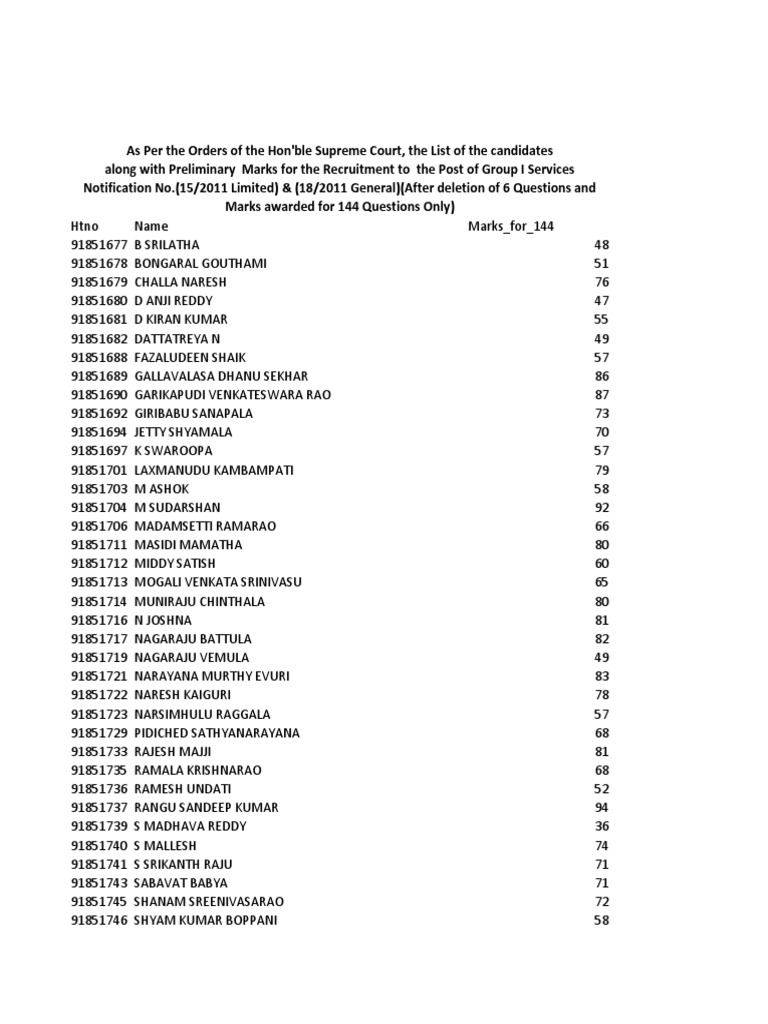 As Per the Orders of the Hon'ble Supreme Court, the List of the candidates along with Preliminary Marks for the Recruitment to the Post of Group I Services Notification No.(15/2011 Limited) & (18/2011 General)(After deletion of 6 Questions and Marks awarded for 144 Questions Only)

| Htno | Name | Marks_for_144 |
|---|---|---|
| 91851677 | B SRILATHA | 48 |
| 91851678 | BONGARAL GOUTHAMI | 51 |
| 91851679 | CHALLA NARESH | 76 |
| 91851680 | D ANJI REDDY | 47 |
| 91851681 | D KIRAN KUMAR | 55 |
| 91851682 | DATTATREYA N | 49 |
| 91851688 | FAZALUDEEN SHAIK | 57 |
| 91851689 | GALLAVALASA DHANU SEKHAR | 86 |
| 91851690 | GARIKAPUDI VENKATESWARA RAO | 87 |
| 91851692 | GIRIBABU SANAPALA | 73 |
| 91851694 | JETTY SHYAMALA | 70 |
| 91851697 | K SWAROOPA | 57 |
| 91851701 | LAXMANUDU KAMBAMPATI | 79 |
| 91851703 | M ASHOK | 58 |
| 91851704 | M SUDARSHAN | 92 |
| 91851706 | MADAMSETTI RAMARAO | 66 |
| 91851711 | MASIDI MAMATHA | 80 |
| 91851712 | MIDDY SATISH | 60 |
| 91851713 | MOGALI VENKATA SRINIVASU | 65 |
| 91851714 | MUNIRAJU CHINTHALA | 80 |
| 91851716 | N JOSHNA | 81 |
| 91851717 | NAGARAJU BATTULA | 82 |
| 91851719 | NAGARAJU VEMULA | 49 |
| 91851721 | NARAYANA MURTHY EVURI | 83 |
| 91851722 | NARESH KAIGURI | 78 |
| 91851723 | NARSIMHULU RAGGALA | 57 |
| 91851729 | PIDICHED SATHYANARAYANA | 68 |
| 91851733 | RAJESH MAJJI | 81 |
| 91851735 | RAMALA KRISHNARAO | 68 |
| 91851736 | RAMESH UNDATI | 52 |
| 91851737 | RANGU SANDEEP KUMAR | 94 |
| 91851739 | S MADHAVA REDDY | 36 |
| 91851740 | S MALLESH | 74 |
| 91851741 | S SRIKANTH RAJU | 71 |
| 91851743 | SABAVAT BABYA | 71 |
| 91851745 | SHANAM SREENIVASARAO | 72 |
| 91851746 | SHYAM KUMAR BOPPANI | 58 |